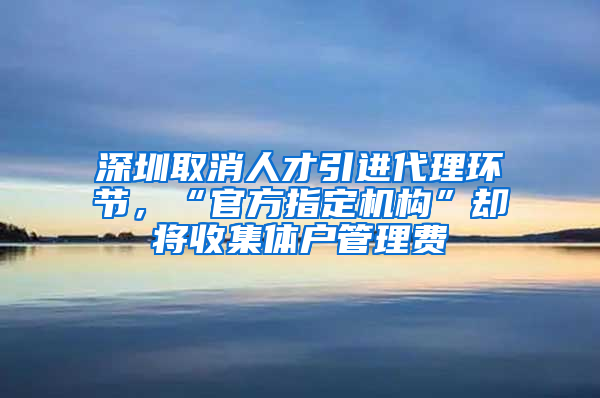 深圳取消人才引进代理环节，“官方指定机构”却将收集体户管理费